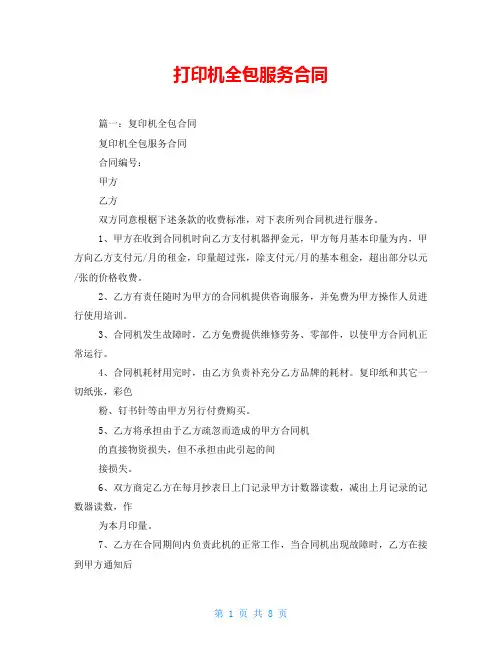 打印机全包服务合同

篇一：复印机全包合同

复印机全包服务合同

合同编号：

甲方

乙方

双方同意根椐下述条款的收费标准，对下表所列合同机进行服务。

1、甲方在收到合同机时向乙方支付机器押金元，甲方每月基本印量为内，甲方向乙方支付元/月的租金，印量超过张，除支付元/月的基本租金，超出部分以元/张的价格收费。

2、乙方有责任随时为甲方的合同机提供咨询服务，并免费为甲方操作人员进行使用培训。

3、合同机发生故障时，乙方免费提供维修劳务、零部件，以使甲方合同机正常运行。

4、合同机耗材用完时，由乙方负责补充分乙方品牌的耗材。复印纸和其它一切纸张，彩色

粉、钉书针等由甲方另行付费购买。

5、乙方将承担由于乙方疏忽而造成的甲方合同机

的直接物资损失，但不承担由此引起的间

接损失。

6、双方商定乙方在每月抄表日上门记录甲方计数器读数，减出上月记录的记数器读数，作

为本月印量。

7、乙方在合同期间内负责此机的正常工作，当合同机出现故障时，乙方在接到甲方通知后

第 1 页 共 8 页